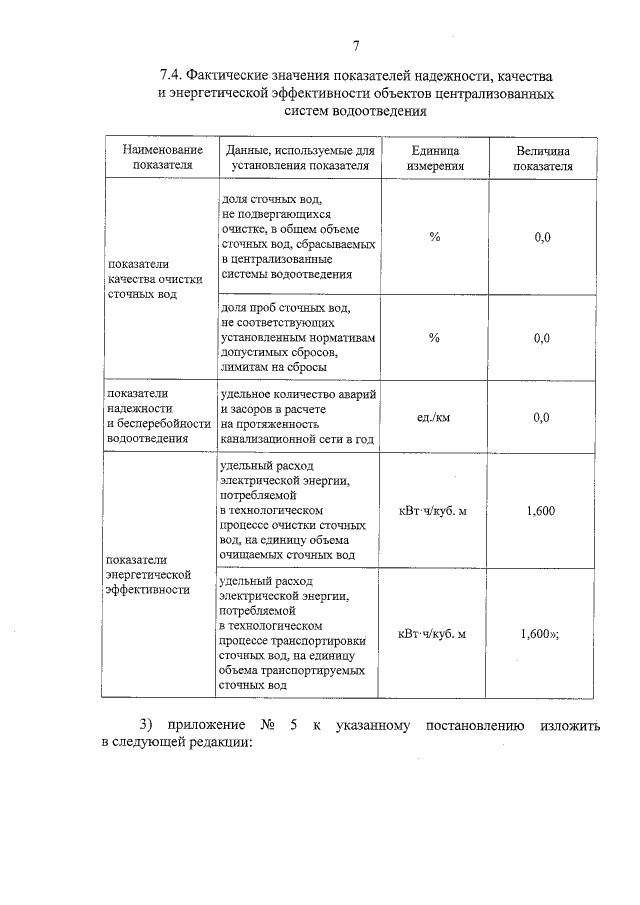 7

7.4. Фактические значения показателей надежности, качества и энергетической эффективности объектов централизованных систем водоотведения

| Наименование показателя | Данные, используемые для установления показателя | Единица измерения | Величина показателя |
|---|---|---|---|
| показатели качества очистки сточных вод | доля сточных вод, не подвергающихся очистке, в общем объеме сточных вод, сбрасываемых в централизованные системы водоотведения | % | 0,0 |
| | доля проб сточных вод, не соответствующих установленным нормативам допустимых сбросов, лимитам на сбросы | % | 0,0 |
| показатели надежности и бесперебойности водоотведения | удельное количество аварий и засоров в расчете на протяженность канализационной сети в год | ед./км | 0,0 |
| показатели энергетической эффективности | удельный расход электрической энергии, потребляемой в технологическом процессе очистки сточных вод, на единицу объема очищаемых сточных вод | кВт·ч/куб. м | 1,600 |
| | удельный расход электрической энергии, потребляемой в технологическом процессе транспортировки сточных вод, на единицу объема транспортируемых сточных вод | кВт·ч/куб. м | 1,600»; |

3) приложение № 5 к указанному постановлению изложить в следующей редакции: